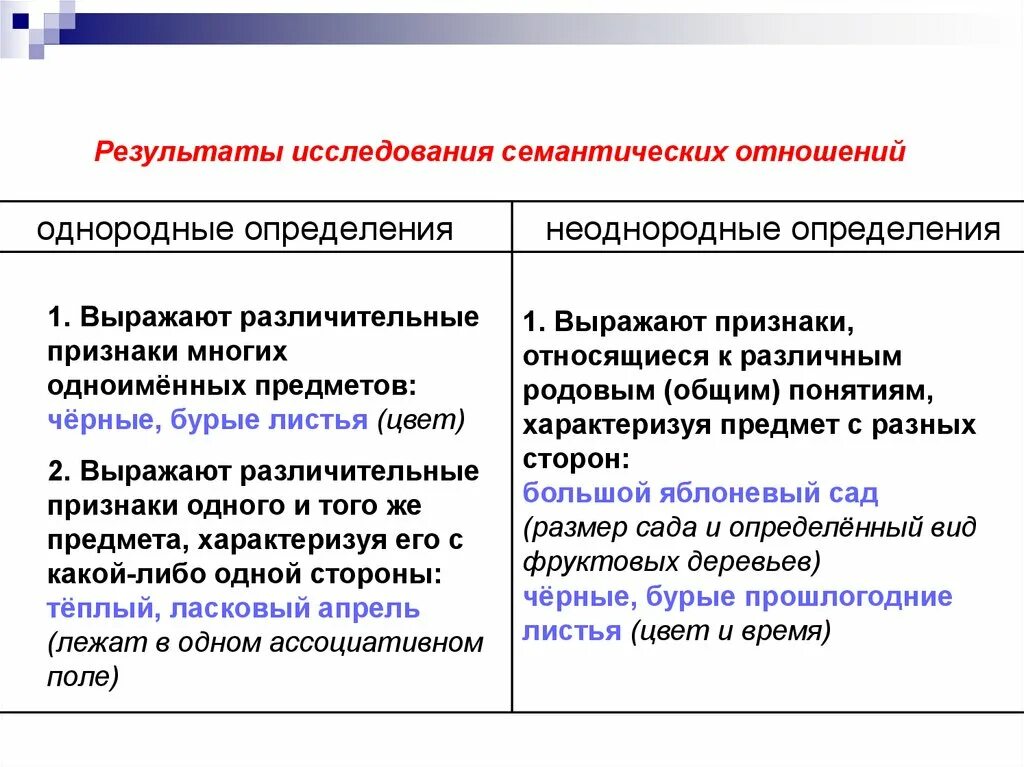 Результаты исследования семантических отношений

| однородные определения | неоднородные определения |
|---|---|
| 1. Выражают различительные признаки многих одноимённых предметов: чёрные, бурые листья (цвет) 2. Выражают различительные признаки одного и того же предмета, характеризуя его с какой-либо одной стороны: тёплый, ласковый апрель (лежат в одном ассоциативном поле) | 1. Выражают признаки, относящиеся к различным родовым (общим) понятиям, характеризуя предмет с разных сторон: большой яблоневый сад (размер сада и определённый вид фруктовых деревьев) чёрные, бурые прошлогодние листья (цвет и время) |